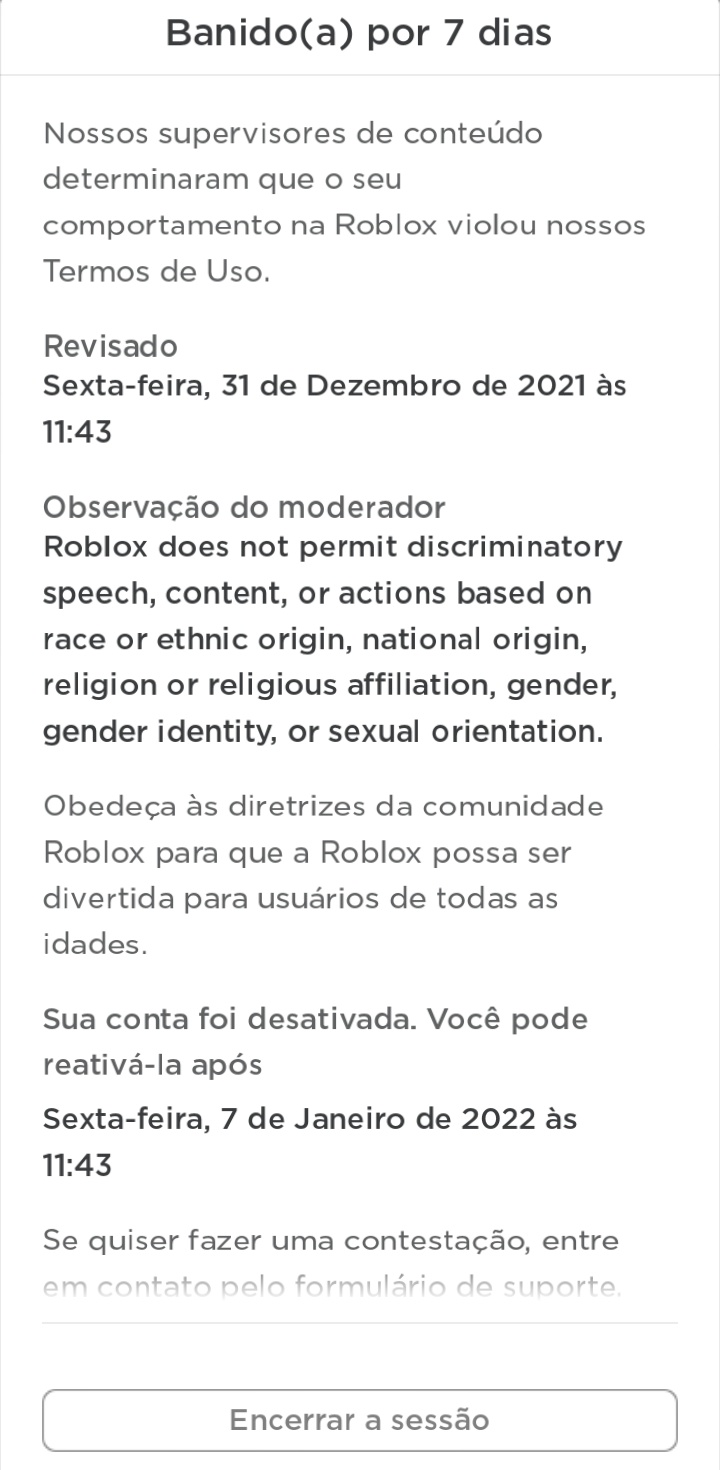 Banido(a) por 7 dias

Nossos supervisores de conteúdo determinaram que o seu comportamento na Roblox violou nossos Termos de Uso.

Revisado
Sexta-feira, 31 de Dezembro de 2021 às 11:43

Observação do moderador
Roblox does not permit discriminatory speech, content, or actions based on race or ethnic origin, national origin, religion or religious affiliation, gender, gender identity, or sexual orientation.

Obedeça às diretrizes da comunidade Roblox para que a Roblox possa ser divertida para usuários de todas as idades.

Sua conta foi desativada. Você pode reativá-la após

Sexta-feira, 7 de Janeiro de 2022 às 11:43

Se quiser fazer uma contestação, entre em contato pelo formulário de suporte.

Encerrar a sessão